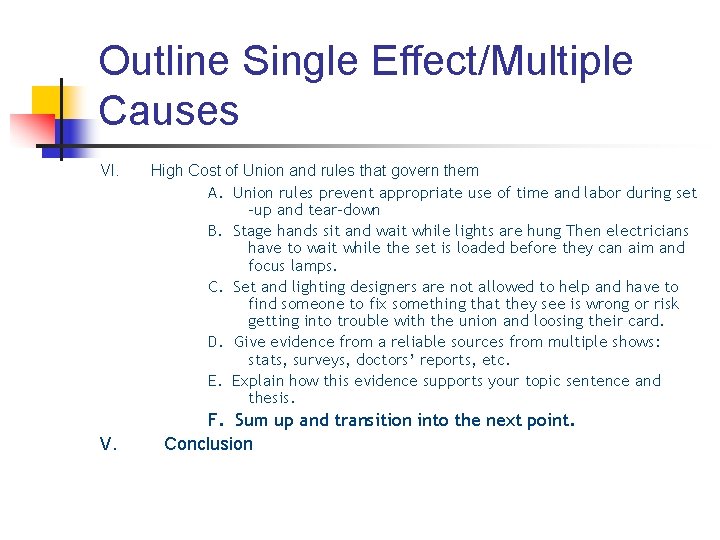 Outline Single Effect/Multiple Causes

VI. High Cost of Union and rules that govern them

A. Union rules prevent appropriate use of time and labor during set -up and tear-down

B. Stage hands sit and wait while lights are hung Then electricians have to wait while the set is loaded before they can aim and focus lamps.

C. Set and lighting designers are not allowed to help and have to find someone to fix something that they see is wrong or risk getting into trouble with the union and loosing their card.

D. Give evidence from a reliable sources from multiple shows: stats, surveys, doctors' reports, etc.

E. Explain how this evidence supports your topic sentence and thesis.

F. Sum up and transition into the next point.

V. Conclusion